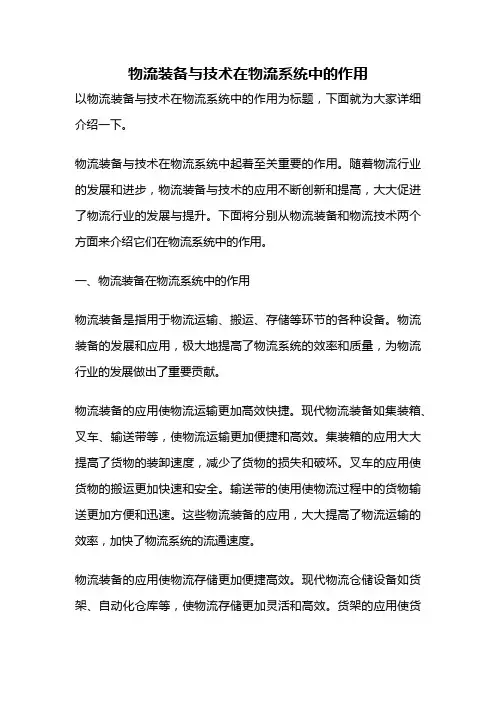 物流装备与技术在物流系统中的作用

以物流装备与技术在物流系统中的作用为标题，下面就为大家详细介绍一下。

物流装备与技术在物流系统中起着至关重要的作用。随着物流行业的发展和进步，物流装备与技术的应用不断创新和提高，大大促进了物流行业的发展与提升。下面将分别从物流装备和物流技术两个方面来介绍它们在物流系统中的作用。

一、物流装备在物流系统中的作用

物流装备是指用于物流运输、搬运、存储等环节的各种设备。物流装备的发展和应用，极大地提高了物流系统的效率和质量，为物流行业的发展做出了重要贡献。

物流装备的应用使物流运输更加高效快捷。现代物流装备如集装箱、叉车、输送带等，使物流运输更加便捷和高效。集装箱的应用大大提高了货物的装卸速度，减少了货物的损失和破坏。叉车的应用使货物的搬运更加快速和安全。输送带的使用使物流过程中的货物输送更加方便和迅速。这些物流装备的应用，大大提高了物流运输的效率，加快了物流系统的流通速度。

物流装备的应用使物流存储更加便捷高效。现代物流仓储设备如货架、自动化仓库等，使物流存储更加灵活和高效。货架的应用使货